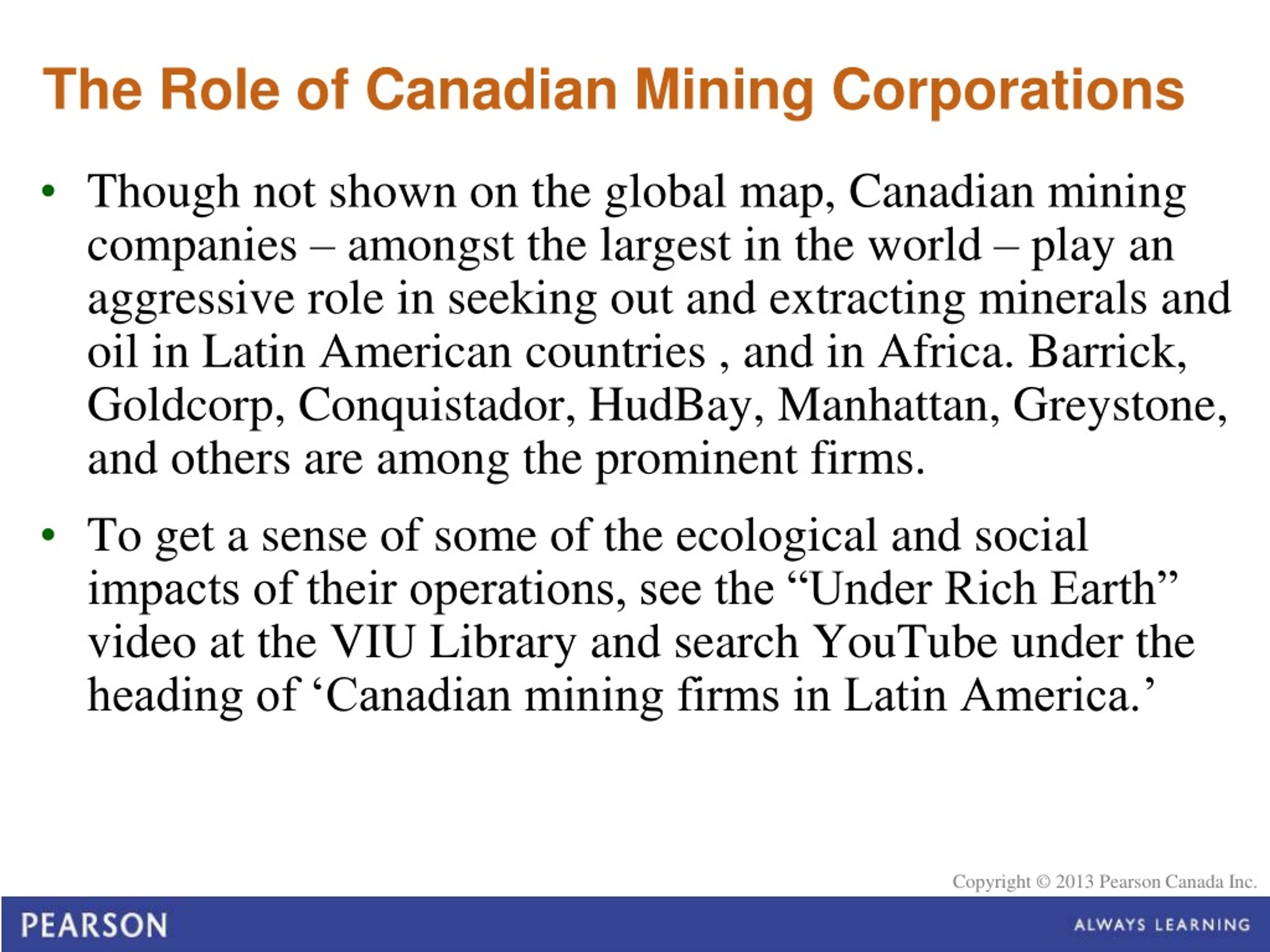 The Role of Canadian Mining Corporations

• Though not shown on the global map, Canadian mining companies – amongst the largest in the world – play an aggressive role in seeking out and extracting minerals and oil in Latin American countries , and in Africa. Barrick, Goldcorp, Conquistador, HudBay, Manhattan, Greystone, and others are among the prominent firms.

• To get a sense of some of the ecological and social impacts of their operations, see the “Under Rich Earth” video at the VIU Library and search YouTube under the heading of ‘Canadian mining firms in Latin America.’

Copyright © 2013 Pearson Canada Inc.

PEARSON

ALWAYS LEARNING